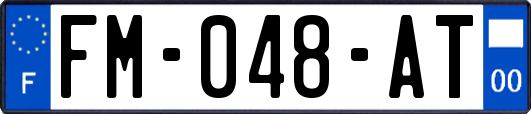 F
FM-048-AT
00